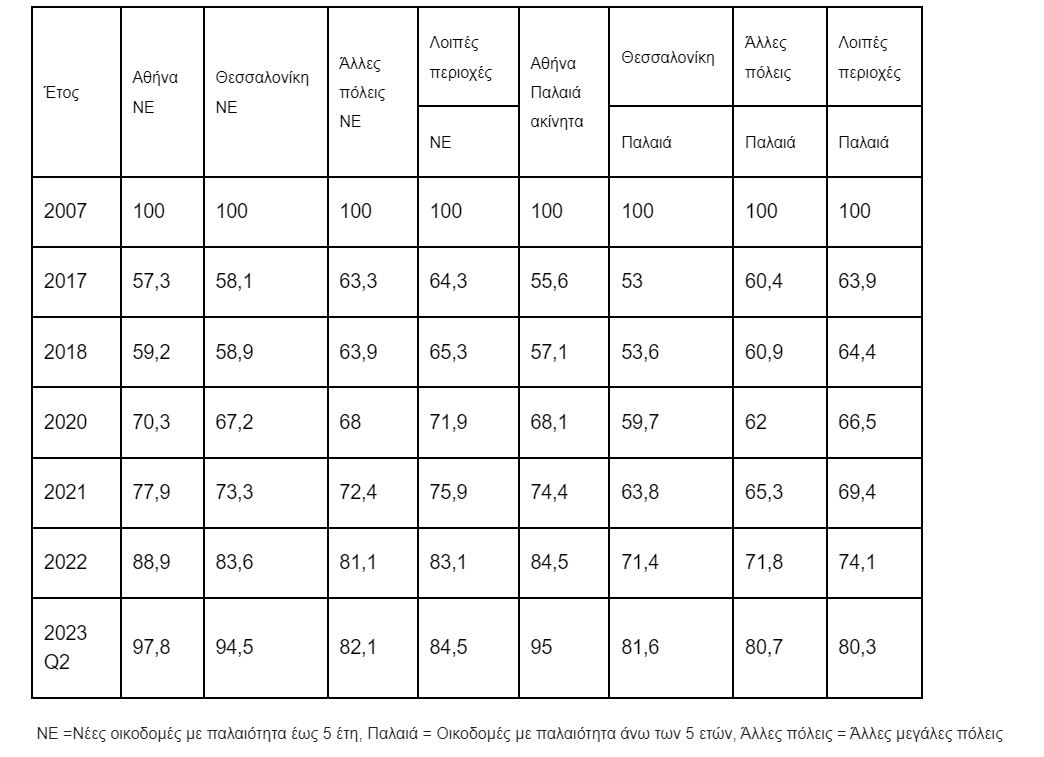 | Έτος | Αθήνα ΝΕ | Θεσσαλονίκη ΝΕ | Άλλες πόλεις ΝΕ | Λοιπές περιοχές ΝΕ | Αθήνα Παλαιά ακίνητα | Θεσσαλονίκη Παλαιά | Άλλες πόλεις Παλαιά | Λοιπές περιοχές Παλαιά |
|---|---|---|---|---|---|---|---|---|
| 2007 | 100 | 100 | 100 | 100 | 100 | 100 | 100 | 100 |
| 2017 | 57,3 | 58,1 | 63,3 | 64,3 | 55,6 | 53 | 60,4 | 63,9 |
| 2018 | 59,2 | 58,9 | 63,9 | 65,3 | 57,1 | 53,6 | 60,9 | 64,4 |
| 2020 | 70,3 | 67,2 | 68 | 71,9 | 68,1 | 59,7 | 62 | 66,5 |
| 2021 | 77,9 | 73,3 | 72,4 | 75,9 | 74,4 | 63,8 | 65,3 | 69,4 |
| 2022 | 88,9 | 83,6 | 81,1 | 83,1 | 84,5 | 71,4 | 71,8 | 74,1 |
| 2023 Q2 | 97,8 | 94,5 | 82,1 | 84,5 | 95 | 81,6 | 80,7 | 80,3 |

ΝΕ =Νέες οικοδομές με παλαιότητα έως 5 έτη, Παλαιά = Οικοδομές με παλαιότητα άνω των 5 ετών, Άλλες πόλεις = Άλλες μεγάλες πόλεις